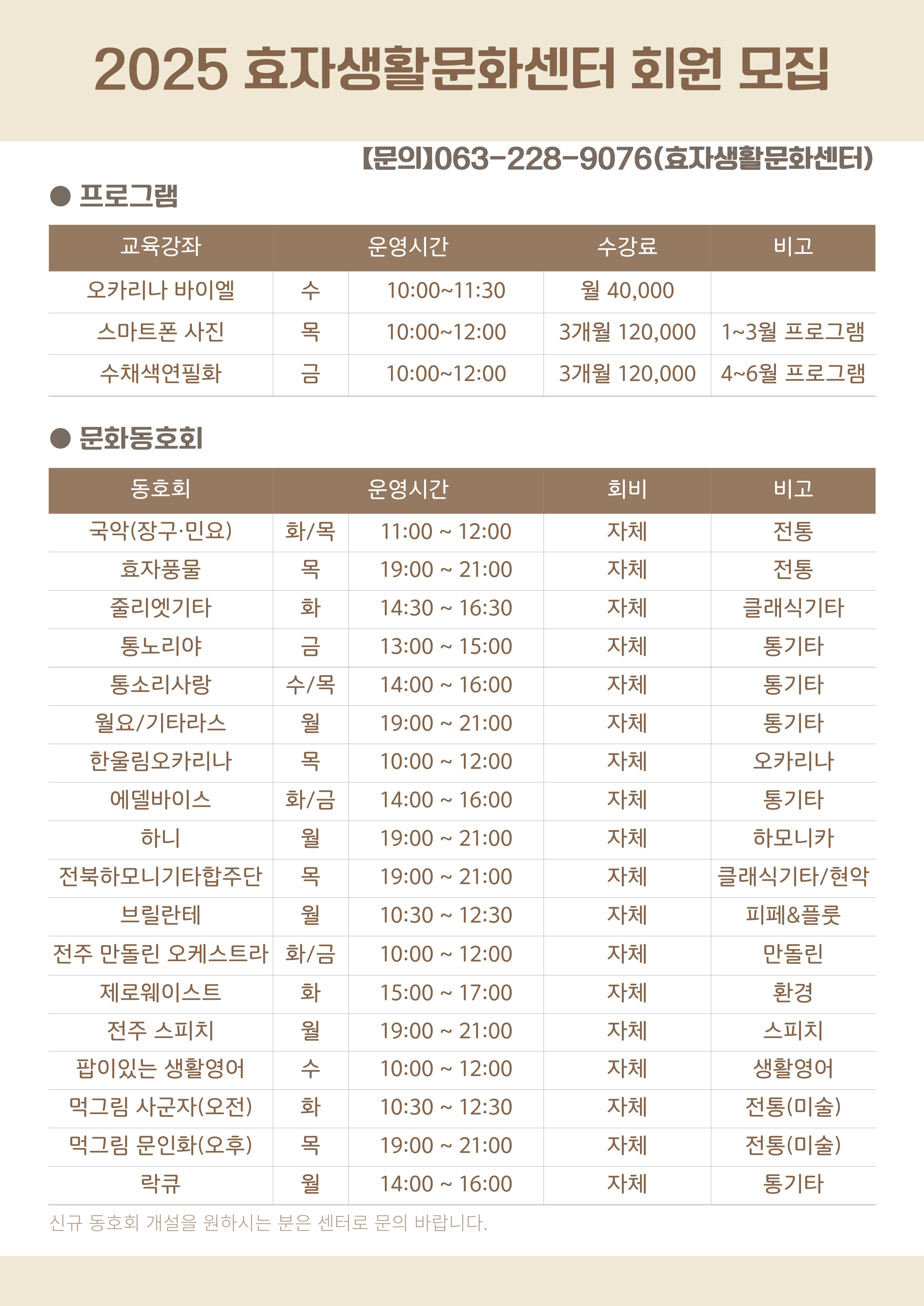 2025 효자생활문화센터 회원 모집

【문의】063-228-9076(효자생활문화센터)

● 프로그램

| 교육강좌 | 운영시간 | | 수강료 | 비고 |
|---|---|---|---|---|
| 오카리나 바이엘 | 수 | 10:00~11:30 | 월 40,000 | |
| 스마트폰 사진 | 목 | 10:00~12:00 | 3개월 120,000 | 1~3월 프로그램 |
| 수채색연필화 | 금 | 10:00~12:00 | 3개월 120,000 | 4~6월 프로그램 |

● 문화동호회

| 동호회 | 운영시간 | | 회비 | 비고 |
|---|---|---|---|---|
| 국악(장구·민요) | 화/목 | 11:00 ~ 12:00 | 자체 | 전통 |
| 효자풍물 | 목 | 19:00 ~ 21:00 | 자체 | 전통 |
| 줄리엣기타 | 화 | 14:30 ~ 16:30 | 자체 | 클래식기타 |
| 통노리야 | 금 | 13:00 ~ 15:00 | 자체 | 통기타 |
| 통소리사랑 | 수/목 | 14:00 ~ 16:00 | 자체 | 통기타 |
| 월요/기타라스 | 월 | 19:00 ~ 21:00 | 자체 | 통기타 |
| 한울림오카리나 | 목 | 10:00 ~ 12:00 | 자체 | 오카리나 |
| 에델바이스 | 화/금 | 14:00 ~ 16:00 | 자체 | 통기타 |
| 하니 | 월 | 19:00 ~ 21:00 | 자체 | 하모니카 |
| 전북하모니기타합주단 | 목 | 19:00 ~ 21:00 | 자체 | 클래식기타/현악 |
| 브릴란테 | 월 | 10:30 ~ 12:30 | 자체 | 피페&플룻 |
| 전주 만돌린 오케스트라 | 화/금 | 10:00 ~ 12:00 | 자체 | 만돌린 |
| 제로웨이스트 | 화 | 15:00 ~ 17:00 | 자체 | 환경 |
| 전주 스피치 | 월 | 19:00 ~ 21:00 | 자체 | 스피치 |
| 팝이있는 생활영어 | 수 | 10:00 ~ 12:00 | 자체 | 생활영어 |
| 먹그림 사군자(오전) | 화 | 10:30 ~ 12:30 | 자체 | 전통(미술) |
| 먹그림 문인화(오후) | 목 | 19:00 ~ 21:00 | 자체 | 전통(미술) |
| 락큐 | 월 | 14:00 ~ 16:00 | 자체 | 통기타 |

신규 동호회 개설을 원하시는 분은 센터로 문의 바랍니다.